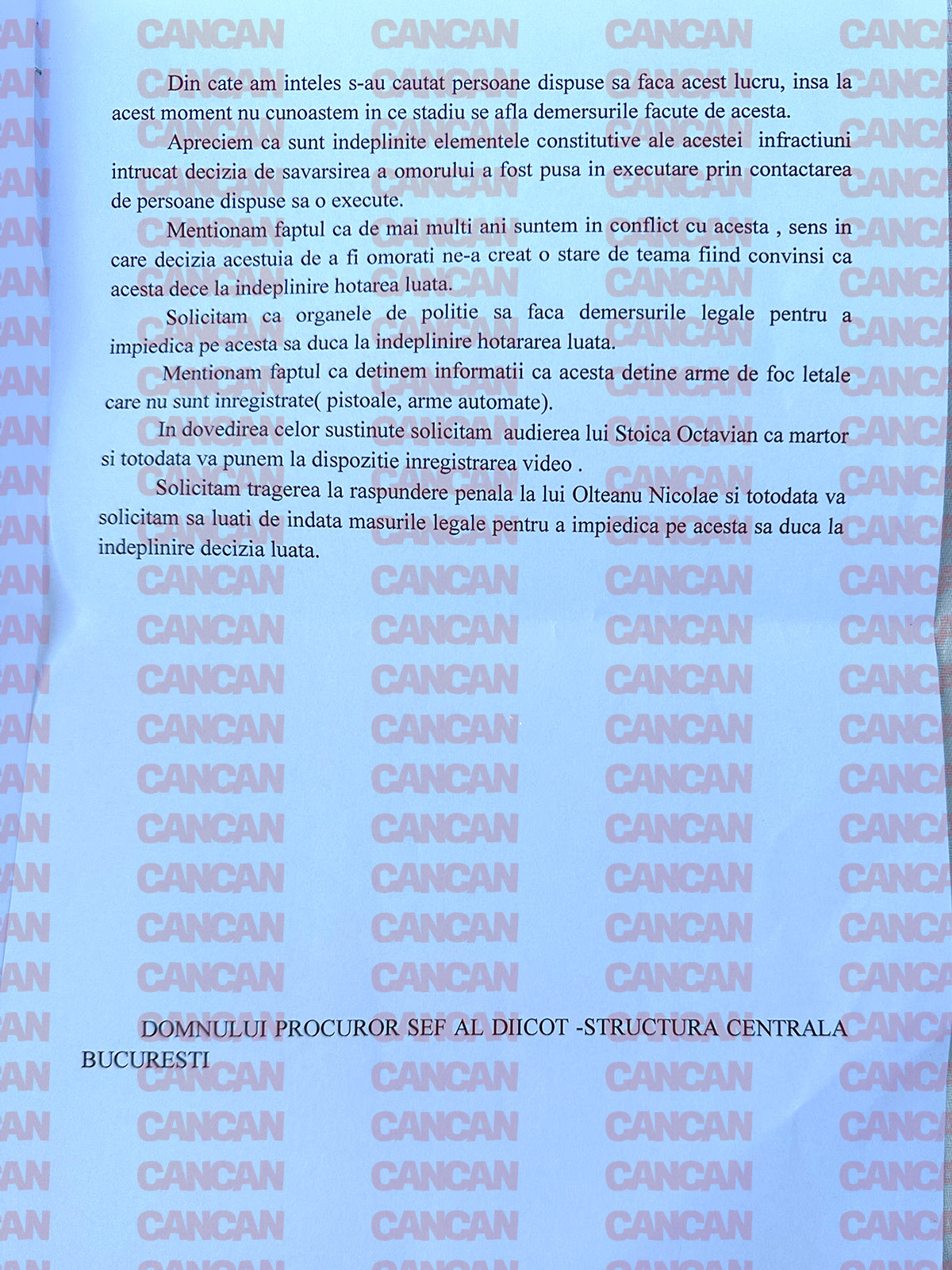 Din cate am inteles s-au cautat persoane dispuse sa faca acest lucru, insa la acest moment nu cunoastem in ce stadiu se afla demersurile facute de acesta.

Apreciem ca sunt indeplinite elementele constitutive ale acestei infractiuni intrucat decizia de savarsirea a omorului a fost pusa in executare prin contactarea de persoane dispuse sa o execute.

Mentionam faptul ca de mai multi ani suntem in conflict cu acesta , sens in care decizia acestuia de a fi omorati ne-a creat o stare de teama fiind convinsi ca acesta dece la indeplinire hotarea luata.

Solicitam ca organele de politie sa faca demersurile legale pentru a impiedica pe acesta sa duca la indeplinire hotararea luata.

Mentionam faptul ca detinem informatii ca acesta detine arme de foc letale care nu sunt inregistrate( pistoale, arme automate).

In dovedirea celor sustinute solicitam audierea lui Stoica Octavian ca martor si totodata va punem la dispozitie inregistrarea video .

Solicitam tragerea la raspundere penala la lui Olteanu Nicolae si totodata va solicitam sa luati de indata masurile legale pentru a impiedica pe acesta sa duca la indeplinire decizia luata.

DOMNULUI PROCUROR SEF AL DIICOT -STRUCTURA CENTRALA BUCURESTI

CANCAN